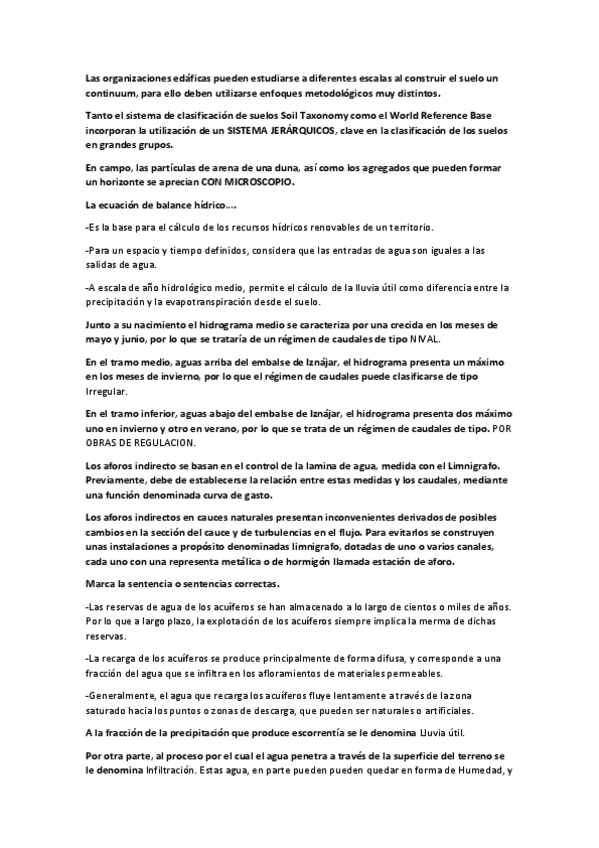 Las organizaciones edáficas pueden estudiarse a diferentes escalas al construir el suelo un continuum, para ello deben utilizarse enfoques metodológicos muy distintos.

Tanto el sistema de clasificación de suelos Soil Taxonomy como el World Reference Base incorporan la utilización de un SISTEMA JERÁRQUICOS, clave en la clasificación de los suelos en grandes grupos.

En campo, las partículas de arena de una duna, así como los agregados que pueden formar un horizonte se aprecian CON MICROSCOPIO.

La ecuación de balance hídrico….

-Es la base para el cálculo de los recursos hídricos renovables de un territorio.

-Para un espacio y tiempo definidos, considera que las entradas de agua son iguales a las salidas de agua.

-A escala de año hidrológico medio, permite el cálculo de la lluvia útil como diferencia entre la precipitación y la evapotranspiración desde el suelo.

Junto a su nacimiento el hidrograma medio se caracteriza por una crecida en los meses de mayo y junio, por lo que se trataría de un régimen de caudales de tipo NIVAL.

En el tramo medio, aguas arriba del embalse de Iznájar, el hidrograma presenta un máximo en los meses de invierno, por lo que el régimen de caudales puede clasificarse de tipo Irregular.

En el tramo inferior, aguas abajo del embalse de Iznájar, el hidrograma presenta dos máximo uno en invierno y otro en verano, por lo que se trata de un régimen de caudales de tipo. POR OBRAS DE REGULACION.

Los aforos indirecto se basan en el control de la lamina de agua, medida con el Limnigrafo. Previamente, debe de establecerse la relación entre estas medidas y los caudales, mediante una función denominada curva de gasto.

Los aforos indirectos en cauces naturales presentan inconvenientes derivados de posibles cambios en la sección del cauce y de turbulencias en el flujo. Para evitarlos se construyen unas instalaciones a propósito denominadas limnigrafo, dotadas de uno o varios canales, cada uno con una representa metálica o de hormigón llamada estación de aforo.

Marca la sentencia o sentencias correctas.

-Las reservas de agua de los acuíferos se han almacenado a lo largo de cientos o miles de años. Por lo que a largo plazo, la explotación de los acuíferos siempre implica la merma de dichas reservas.

-La recarga de los acuíferos se produce principalmente de forma difusa, y corresponde a una fracción del agua que se infiltra en los afloramientos de materiales permeables.

-Generalmente, el agua que recarga los acuíferos fluye lentamente a través de la zona saturado hacia los puntos o zonas de descarga, que pueden ser naturales o artificiales.

A la fracción de la precipitación que produce escorrentía se le denomina Lluvia útil.

Por otra parte, al proceso por el cual el agua penetra a través de la superficie del terreno se le denomina Infiltración. Estas agua, en parte pueden pueden quedar en forma de Humedad, y